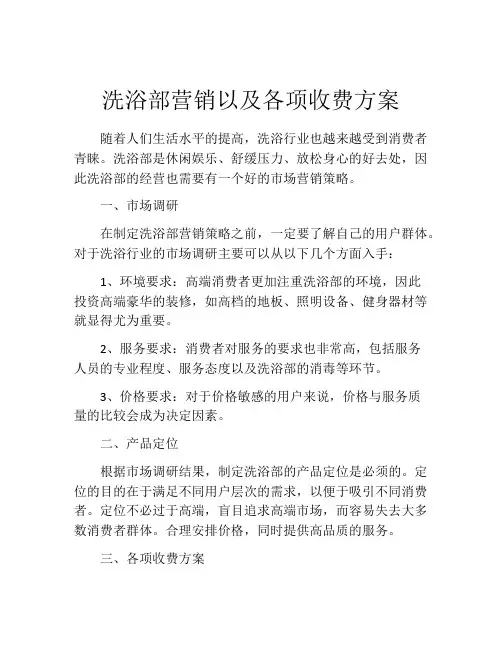 洗浴部营销以及各项收费方案

随着人们生活水平的提高，洗浴行业也越来越受到消费者青睐。洗浴部是休闲娱乐、舒缓压力、放松身心的好去处，因此洗浴部的经营也需要有一个好的市场营销策略。

一、市场调研

在制定洗浴部营销策略之前，一定要了解自己的用户群体。对于洗浴行业的市场调研主要可以从以下几个方面入手：

1、环境要求：高端消费者更加注重洗浴部的环境，因此投资高端豪华的装修，如高档的地板、照明设备、健身器材等就显得尤为重要。

2、服务要求：消费者对服务的要求也非常高，包括服务人员的专业程度、服务态度以及洗浴部的消毒等环节。

3、价格要求：对于价格敏感的用户来说，价格与服务质量的比较会成为决定因素。

二、产品定位

根据市场调研结果，制定洗浴部的产品定位是必须的。定位的目的在于满足不同用户层次的需求，以便于吸引不同消费者。定位不必过于高端，盲目追求高端市场，而容易失去大多数消费者群体。合理安排价格，同时提供高品质的服务。

三、各项收费方案